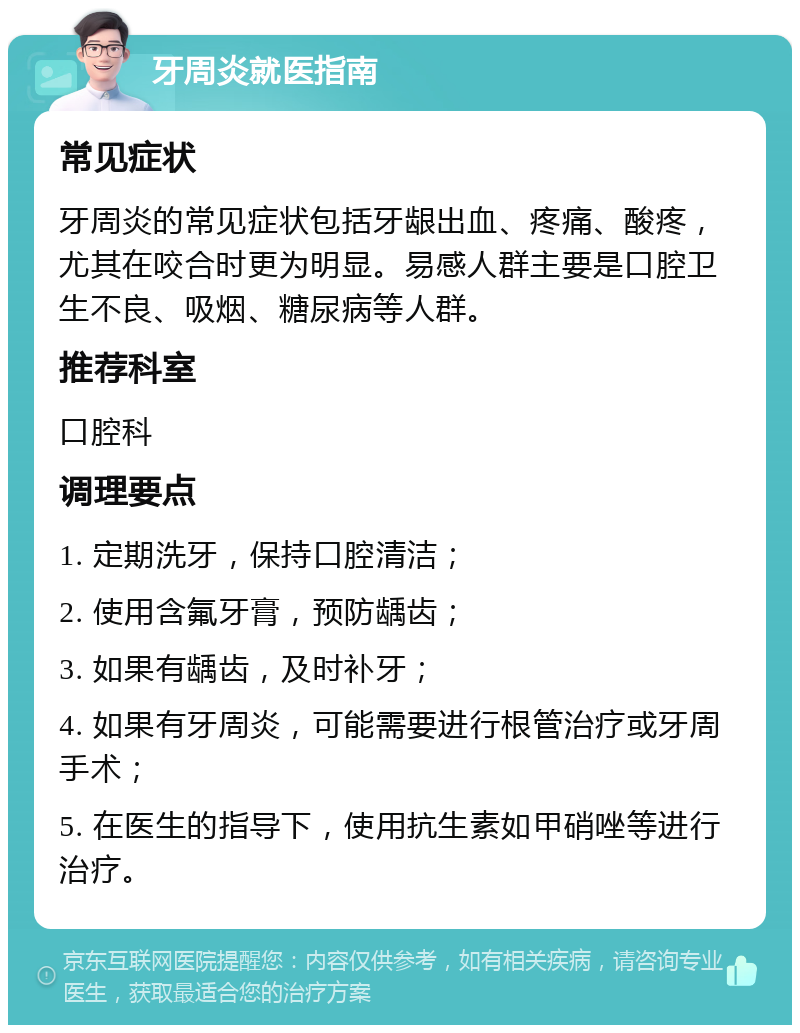 牙周炎就医指南

常见症状

牙周炎的常见症状包括牙龈出血、疼痛、酸疼，尤其在咬合时更为明显。易感人群主要是口腔卫生不良、吸烟、糖尿病等人群。

推荐科室

口腔科

调理要点

1. 定期洗牙，保持口腔清洁；

2. 使用含氟牙膏，预防龋齿；

3. 如果有龋齿，及时补牙；

4. 如果有牙周炎，可能需要进行根管治疗或牙周手术；

5. 在医生的指导下，使用抗生素如甲硝唑等进行治疗。

京东互联网医院提醒您：内容仅供参考，如有相关疾病，请咨询专业医生，获取最适合您的治疗方案